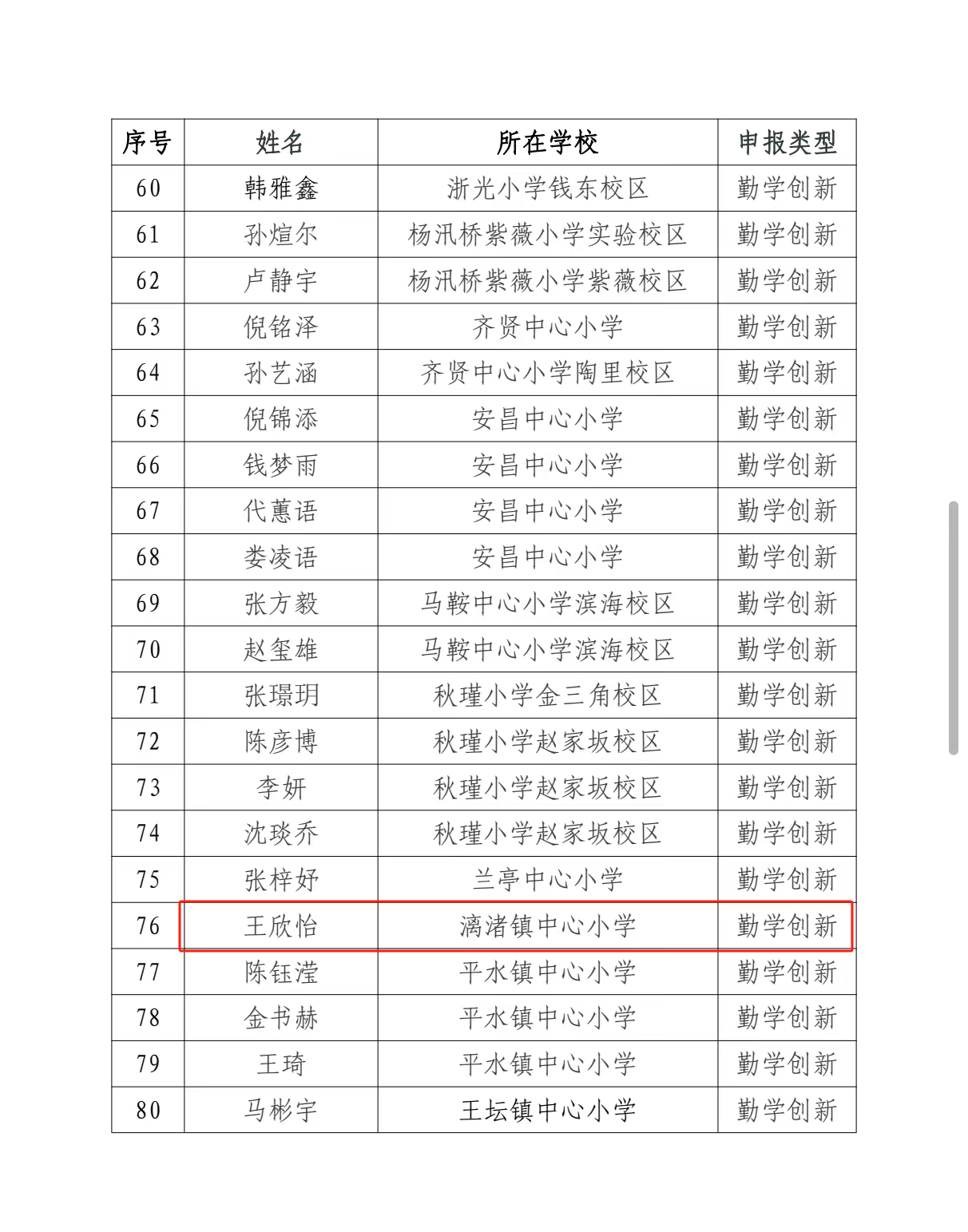 | 序号 | 姓名 | 所在学校 | 申报类型 |
|---|---|---|---|
| 60 | 韩雅鑫 | 浙光小学钱东校区 | 勤学创新 |
| 61 | 孙煊尔 | 杨汛桥紫薇小学实验校区 | 勤学创新 |
| 62 | 卢静宇 | 杨汛桥紫薇小学紫薇校区 | 勤学创新 |
| 63 | 倪铭泽 | 齐贤中心小学 | 勤学创新 |
| 64 | 孙艺涵 | 齐贤中心小学陶里校区 | 勤学创新 |
| 65 | 倪锦添 | 安昌中心小学 | 勤学创新 |
| 66 | 钱梦雨 | 安昌中心小学 | 勤学创新 |
| 67 | 代蕙语 | 安昌中心小学 | 勤学创新 |
| 68 | 娄凌语 | 安昌中心小学 | 勤学创新 |
| 69 | 张方毅 | 马鞍中心小学滨海校区 | 勤学创新 |
| 70 | 赵玺雄 | 马鞍中心小学滨海校区 | 勤学创新 |
| 71 | 张璟玥 | 秋瑾小学金三角校区 | 勤学创新 |
| 72 | 陈彦博 | 秋瑾小学赵家坂校区 | 勤学创新 |
| 73 | 李妍 | 秋瑾小学赵家坂校区 | 勤学创新 |
| 74 | 沈琰乔 | 秋瑾小学赵家坂校区 | 勤学创新 |
| 75 | 张梓妤 | 兰亭中心小学 | 勤学创新 |
| 76 | 王欣怡 | 漓渚镇中心小学 | 勤学创新 |
| 77 | 陈钰滢 | 平水镇中心小学 | 勤学创新 |
| 78 | 金书赫 | 平水镇中心小学 | 勤学创新 |
| 79 | 王琦 | 平水镇中心小学 | 勤学创新 |
| 80 | 马彬宇 | 王坛镇中心小学 | 勤学创新 |